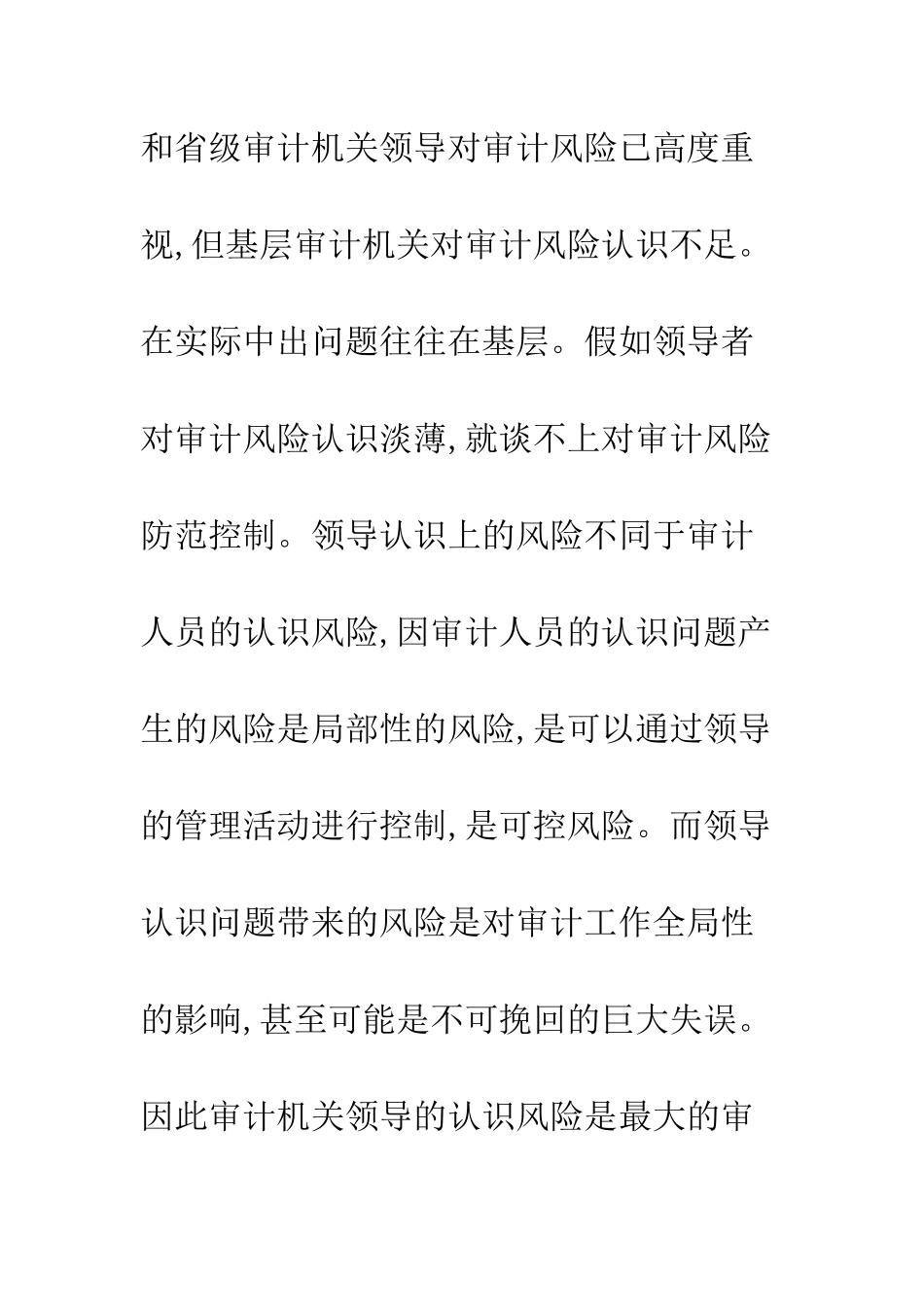 和省级审计机关领导对审计风险已高度重视,但基层审计机关对审计风险认识不足。在实际中出问题往往在基层。假如领导者对审计风险认识淡薄,就谈不上对审计风险防范控制。领导认识上的风险不同于审计人员的认识风险,因审计人员的认识问题产生的风险是局部性的风险,是可以通过领导的管理活动进行控制,是可控风险。而领导认识问题带来的风险是对审计工作全局性的影响,甚至可能是不可挽回的巨大失误。因此审计机关领导的认识风险是最大的审